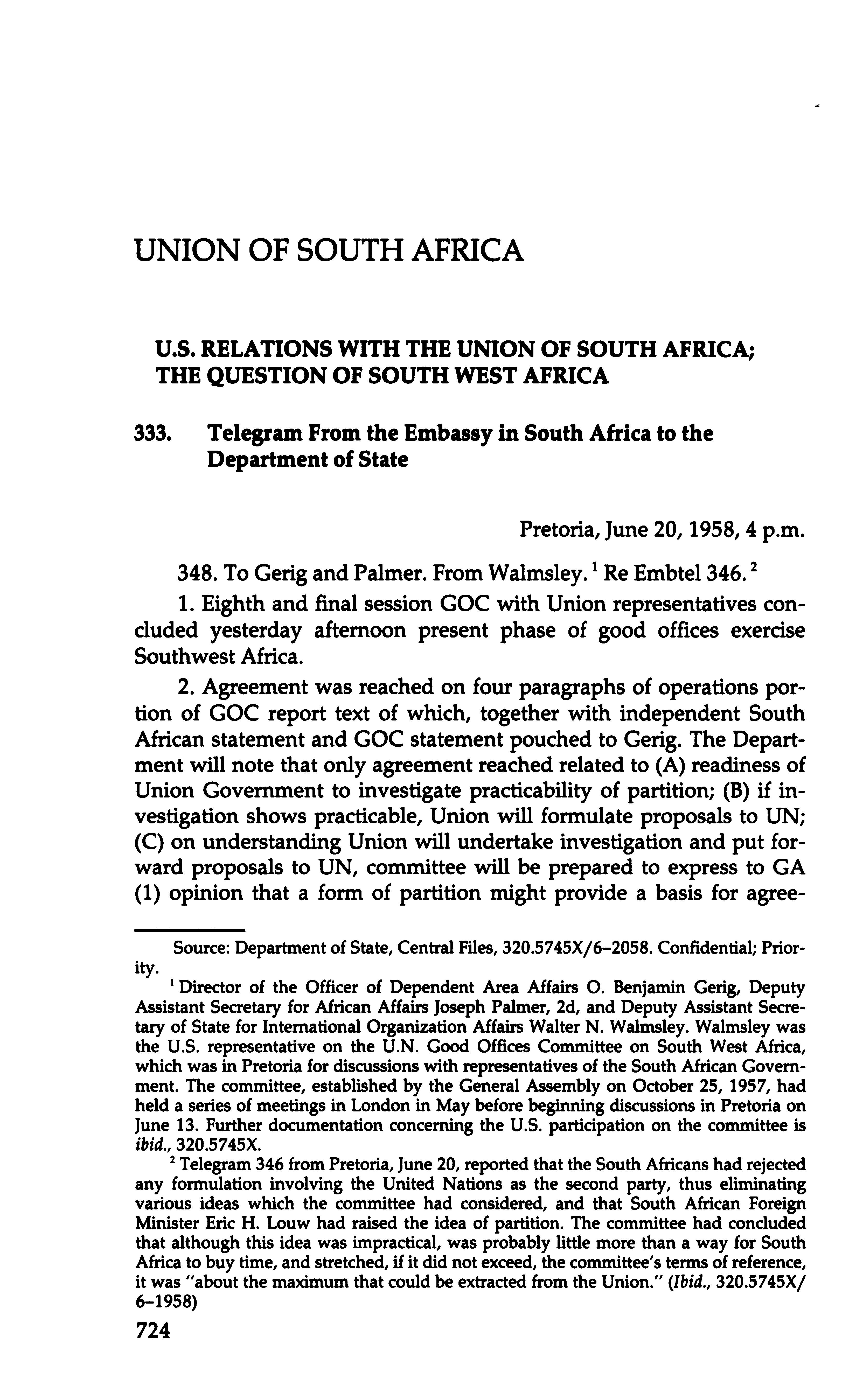 UNION OF SOUTH AFRICA

U.S. RELATIONS WITH THE UNION OF SOUTH AFRICA; THE QUESTION OF SOUTH WEST AFRICA

333. Telegram From the Embassy in South Africa to the Department of State

Pretoria, June 20, 1958, 4 p.m.

348. To Gerig and Palmer. From Walmsley.$^1$ Re Embtel 346.$^2$

1. Eighth and final session GOC with Union representatives concluded yesterday afternoon present phase of good offices exercise Southwest Africa.

2. Agreement was reached on four paragraphs of operations portion of GOC report text of which, together with independent South African statement and GOC statement pouched to Gerig. The Department will note that only agreement reached related to (A) readiness of Union Government to investigate practicability of partition; (B) if investigation shows practicable, Union will formulate proposals to UN; (C) on understanding Union will undertake investigation and put forward proposals to UN, committee will be prepared to express to GA (1) opinion that a form of partition might provide a basis for agree-

Source: Department of State, Central Files, 320.5745X/6–2058. Confidential; Priority.

$^1$ Director of the Officer of Dependent Area Affairs O. Benjamin Gerig, Deputy Assistant Secretary for African Affairs Joseph Palmer, 2d, and Deputy Assistant Secretary of State for International Organization Affairs Walter N. Walmsley. Walmsley was the U.S. representative on the U.N. Good Offices Committee on South West Africa, which was in Pretoria for discussions with representatives of the South African Government. The committee, established by the General Assembly on October 25, 1957, had held a series of meetings in London in May before beginning discussions in Pretoria on June 13. Further documentation concerning the U.S. participation on the committee is ibid., 320.5745X.

$^2$ Telegram 346 from Pretoria, June 20, reported that the South Africans had rejected any formulation involving the United Nations as the second party, thus eliminating various ideas which the committee had considered, and that South African Foreign Minister Eric H. Louw had raised the idea of partition. The committee had concluded that although this idea was impractical, was probably little more than a way for South Africa to buy time, and stretched, if it did not exceed, the committee's terms of reference, it was "about the maximum that could be extracted from the Union." (Ibid., 320.5745X/6–1958)

724